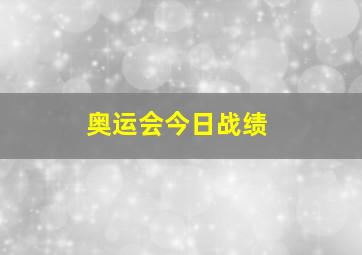 奥运会今日战绩